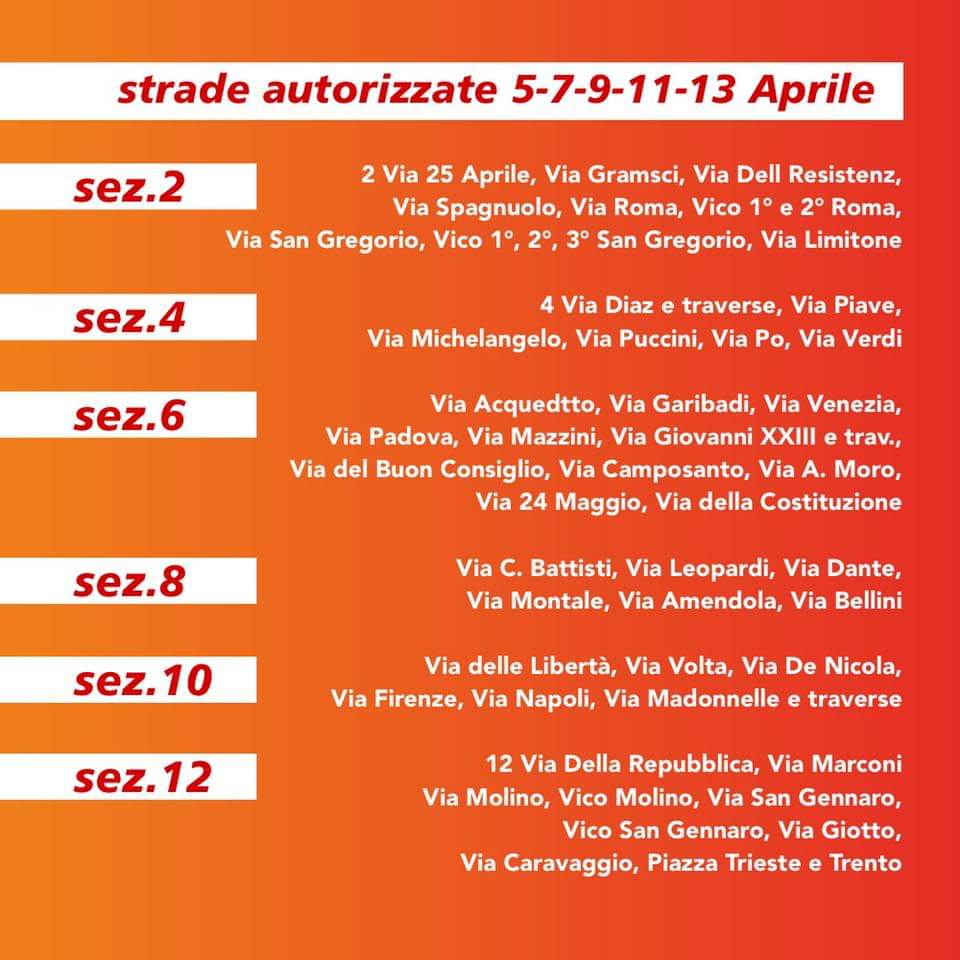 strade autorizzate 5-7-9-11-13 Aprile

sez.2

2 Via 25 Aprile, Via Gramsci, Via Dell Resistenz, Via Spagnuolo, Via Roma, Vico 1° e 2° Roma, Via San Gregorio, Vico 1°, 2°, 3° San Gregorio, Via Limitone

sez.4

4 Via Diaz e traverse, Via Piave, Via Michelangelo, Via Puccini, Via Po, Via Verdi

sez.6

Via Acquedtto, Via Garibadi, Via Venezia, Via Padova, Via Mazzini, Via Giovanni XXIII e trav., Via del Buon Consiglio, Via Camposanto, Via A. Moro, Via 24 Maggio, Via della Costituzione

sez.8

Via C. Battisti, Via Leopardi, Via Dante, Via Montale, Via Amendola, Via Bellini

sez.10

Via delle Libertà, Via Volta, Via De Nicola, Via Firenze, Via Napoli, Via Madonnelle e traverse

sez.12

12 Via Della Repubblica, Via Marconi Via Molino, Vico Molino, Via San Gennaro, Vico San Gennaro, Via Giotto, Via Caravaggio, Piazza Trieste e Trento